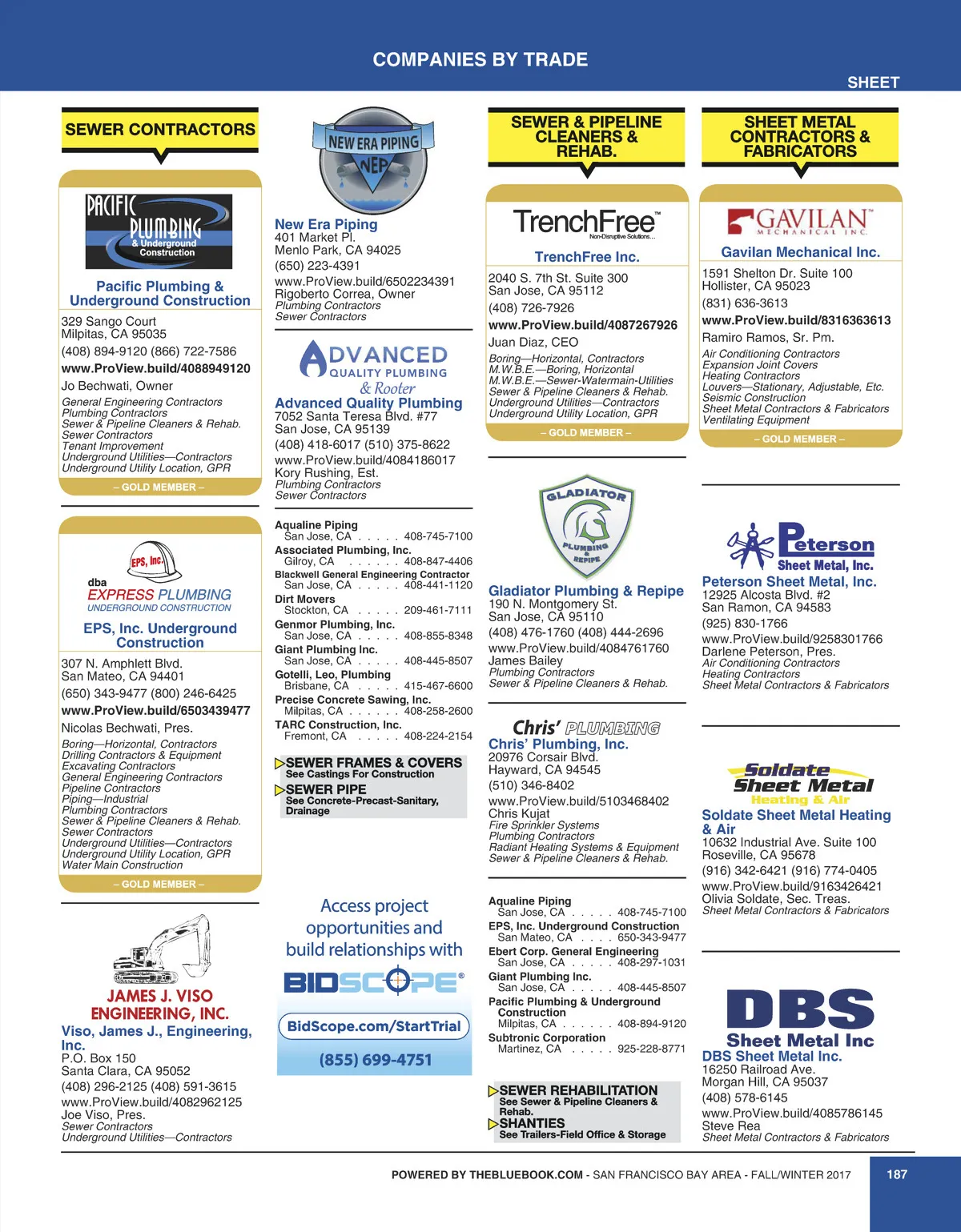 COMPANIES BY TRADE

SHEET

SEWER CONTRACTORS

PACIFIC PLUMBING & Underground Construction

Pacific Plumbing & Underground Construction
329 Sango Court
Milpitas, CA 95035
(408) 894-9120 (866) 722-7586
www.ProView.build/4088949120
Jo Bechwati, Owner
General Engineering Contractors
Plumbing Contractors
Sewer & Pipeline Cleaners & Rehab.
Sewer Contractors
Tenant Improvement
Underground Utilities—Contractors
Underground Utility Location, GPR
– GOLD MEMBER –

EPS, Inc.
dba
EXPRESS PLUMBING
UNDERGROUND CONSTRUCTION

EPS, Inc. Underground Construction
307 N. Amphlett Blvd.
San Mateo, CA 94401
(650) 343-9477 (800) 246-6425
www.ProView.build/6503439477
Nicolas Bechwati, Pres.
Boring—Horizontal, Contractors
Drilling Contractors & Equipment
Excavating Contractors
General Engineering Contractors
Pipeline Contractors
Piping—Industrial
Plumbing Contractors
Sewer & Pipeline Cleaners & Rehab.
Sewer Contractors
Underground Utilities—Contractors
Underground Utility Location, GPR
Water Main Construction
– GOLD MEMBER –

JAMES J. VISO ENGINEERING, INC.
Viso, James J., Engineering, Inc.
P.O. Box 150
Santa Clara, CA 95052
(408) 296-2125 (408) 591-3615
www.ProView.build/4082962125
Joe Viso, Pres.
Sewer Contractors
Underground Utilities—Contractors

NEW ERA PIPING
NEP

New Era Piping
401 Market Pl.
Menlo Park, CA 94025
(650) 223-4391
www.ProView.build/6502234391
Rigoberto Correa, Owner
Plumbing Contractors
Sewer Contractors

ADVANCED QUALITY PLUMBING & Rooter

Advanced Quality Plumbing
7052 Santa Teresa Blvd. #77
San Jose, CA 95139
(408) 418-6017 (510) 375-8622
www.ProView.build/4084186017
Kory Rushing, Est.
Plumbing Contractors
Sewer Contractors

Aqualine Piping
San Jose, CA . . . . . 408-745-7100
Associated Plumbing, Inc.
Gilroy, CA . . . . . . 408-847-4406
Blackwell General Engineering Contractor
San Jose, CA . . . . . 408-441-1120
Dirt Movers
Stockton, CA . . . . . 209-461-7111
Genmor Plumbing, Inc.
San Jose, CA . . . . . 408-855-8348
Giant Plumbing Inc.
San Jose, CA . . . . . 408-445-8507
Gotelli, Leo, Plumbing
Brisbane, CA . . . . . 415-467-6600
Precise Concrete Sawing, Inc.
Milpitas, CA . . . . . . 408-258-2600
TARC Construction, Inc.
Fremont, CA . . . . . 408-224-2154

SEWER FRAMES & COVERS
See Castings For Construction
SEWER PIPE
See Concrete-Precast-Sanitary, Drainage

Access project opportunities and build relationships with
BIDSCOPE®
BidScope.com/StartTrial
(855) 699-4751

SEWER & PIPELINE CLEANERS & REHAB.

TrenchFree™
Non-Disruptive Solutions...

TrenchFree Inc.
2040 S. 7th St. Suite 300
San Jose, CA 95112
(408) 726-7926
www.ProView.build/4087267926
Juan Diaz, CEO
Boring—Horizontal, Contractors
M.W.B.E.—Boring, Horizontal
M.W.B.E.—Sewer-Watermain-Utilities
Sewer & Pipeline Cleaners & Rehab.
Underground Utilities—Contractors
Underground Utility Location, GPR
– GOLD MEMBER –

GLADIATOR PLUMBING & REPIPE

Gladiator Plumbing & Repipe
190 N. Montgomery St.
San Jose, CA 95110
(408) 476-1760 (408) 444-2696
www.ProView.build/4084761760
James Bailey
Plumbing Contractors
Sewer & Pipeline Cleaners & Rehab.

Chris' PLUMBING

Chris' Plumbing, Inc.
20976 Corsair Blvd.
Hayward, CA 94545
(510) 346-8402
www.ProView.build/5103468402
Chris Kujat
Fire Sprinkler Systems
Plumbing Contractors
Radiant Heating Systems & Equipment
Sewer & Pipeline Cleaners & Rehab.

Aqualine Piping
San Jose, CA . . . . . 408-745-7100
EPS, Inc. Underground Construction
San Mateo, CA . . . . 650-343-9477
Ebert Corp. General Engineering
San Jose, CA . . . . . 408-297-1031
Giant Plumbing Inc.
San Jose, CA . . . . . 408-445-8507
Pacific Plumbing & Underground Construction
Milpitas, CA . . . . . . 408-894-9120
Subtronic Corporation
Martinez, CA . . . . . 925-228-8771

SEWER REHABILITATION
See Sewer & Pipeline Cleaners & Rehab.
SHANTIES
See Trailers-Field Office & Storage

SHEET METAL CONTRACTORS & FABRICATORS

GAVILAN™
MECHANICAL INC.

Gavilan Mechanical Inc.
1591 Shelton Dr. Suite 100
Hollister, CA 95023
(831) 636-3613
www.ProView.build/8316363613
Ramiro Ramos, Sr. Pm.
Air Conditioning Contractors
Expansion Joint Covers
Heating Contractors
Louvers—Stationary, Adjustable, Etc.
Seismic Construction
Sheet Metal Contractors & Fabricators
Ventilating Equipment
– GOLD MEMBER –

Peterson Sheet Metal, Inc.

Peterson Sheet Metal, Inc.
12925 Alcosta Blvd. #2
San Ramon, CA 94583
(925) 830-1766
www.ProView.build/9258301766
Darlene Peterson, Pres.
Air Conditioning Contractors
Heating Contractors
Sheet Metal Contractors & Fabricators

Soldate Sheet Metal Heating & Air

Soldate Sheet Metal Heating & Air
10632 Industrial Ave. Suite 100
Roseville, CA 95678
(916) 342-6421 (916) 774-0405
www.ProView.build/9163426421
Olivia Soldate, Sec. Treas.
Sheet Metal Contractors & Fabricators

DBS Sheet Metal Inc

DBS Sheet Metal Inc.
16250 Railroad Ave.
Morgan Hill, CA 95037
(408) 578-6145
www.ProView.build/4085786145
Steve Rea
Sheet Metal Contractors & Fabricators

POWERED BY THEBLUEBOOK.COM - SAN FRANCISCO BAY AREA - FALL/WINTER 2017

187